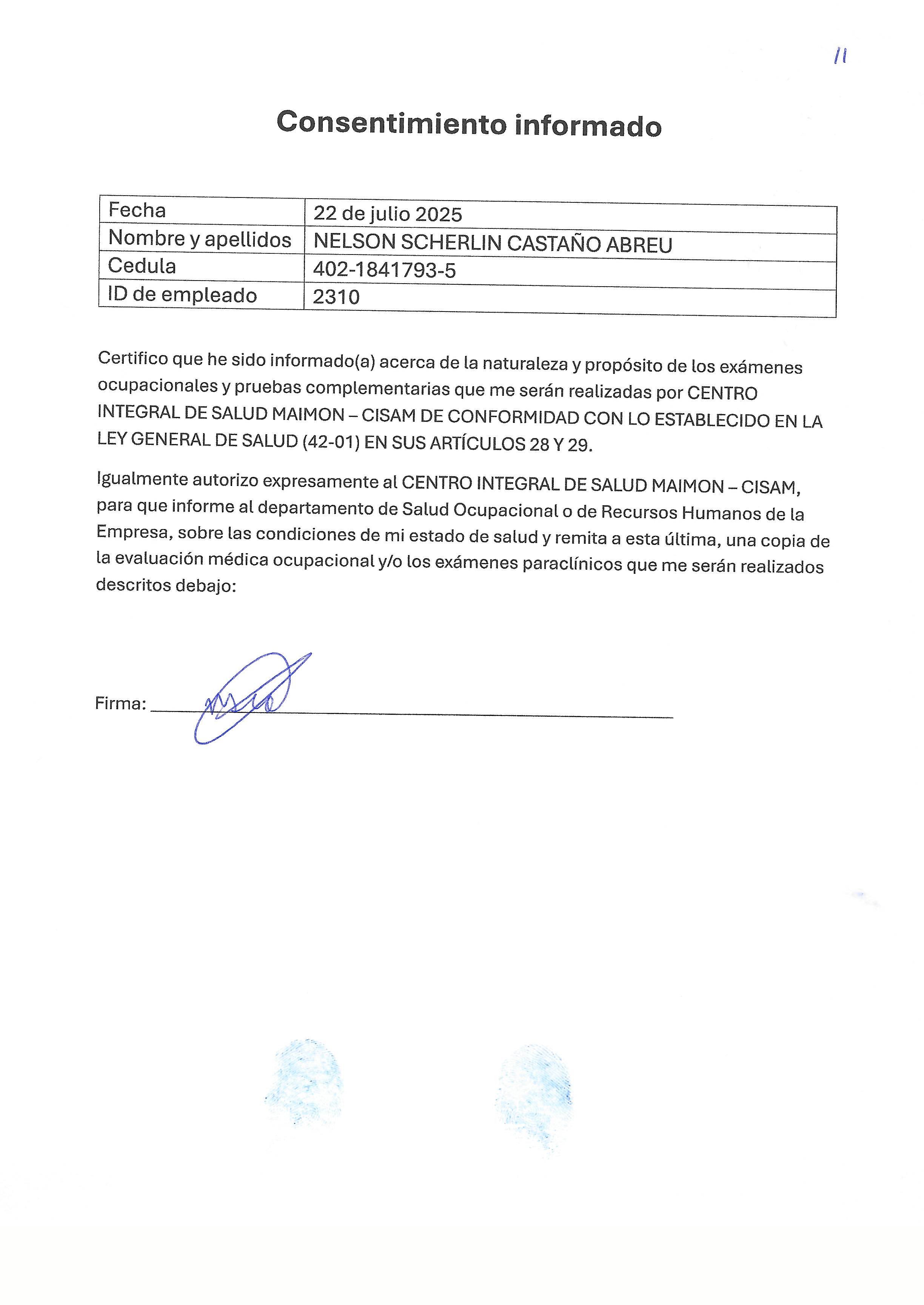 11

Consentimiento informado

Fecha
22 de julio 2025

Nombre y apellidos
NELSON SCHERLIN CASTAÑO ABREU

Cedula
402-1841793-5

ID de empleado
2310

Certifico que he sido informado(a) acerca de la naturaleza y propósito de los exámenes ocupacionales y pruebas complementarias que me serán realizadas por CENTRO INTEGRAL DE SALUD MAIMON – CISAM DE CONFORMIDAD CON LO ESTABLECIDO EN LA LEY GENERAL DE SALUD (42-01) EN SUS ARTÍCULOS 28 Y 29.

Igualmente autorizo expresamente al CENTRO INTEGRAL DE SALUD MAIMON – CISAM, para que informe al departamento de Salud Ocupacional o de Recursos Humanos de la Empresa, sobre las condiciones de mi estado de salud y remita a esta última, una copia de la evaluación médica ocupacional y/o los exámenes paraclínicos que me serán realizados descritos debajo:

Firma: ____